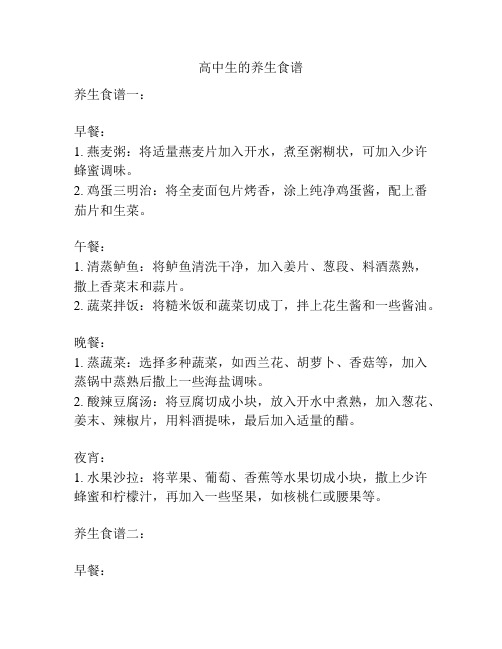 高中生的养生食谱

养生食谱一：

早餐：
1. 燕麦粥：将适量燕麦片加入开水，煮至粥糊状，可加入少许蜂蜜调味。
2. 鸡蛋三明治：将全麦面包片烤香，涂上纯净鸡蛋酱，配上番茄片和生菜。

午餐：
1. 清蒸鲈鱼：将鲈鱼清洗干净，加入姜片、葱段、料酒蒸熟，撒上香菜末和蒜片。
2. 蔬菜拌饭：将糙米饭和蔬菜切成丁，拌上花生酱和一些酱油。

晚餐：
1. 蒸蔬菜：选择多种蔬菜，如西兰花、胡萝卜、香菇等，加入蒸锅中蒸熟后撒上一些海盐调味。
2. 酸辣豆腐汤：将豆腐切成小块，放入开水中煮熟，加入葱花、姜末、辣椒片，用料酒提味，最后加入适量的醋。

夜宵：
1. 水果沙拉：将苹果、葡萄、香蕉等水果切成小块，撒上少许蜂蜜和柠檬汁，再加入一些坚果，如核桃仁或腰果等。

养生食谱二：

早餐：